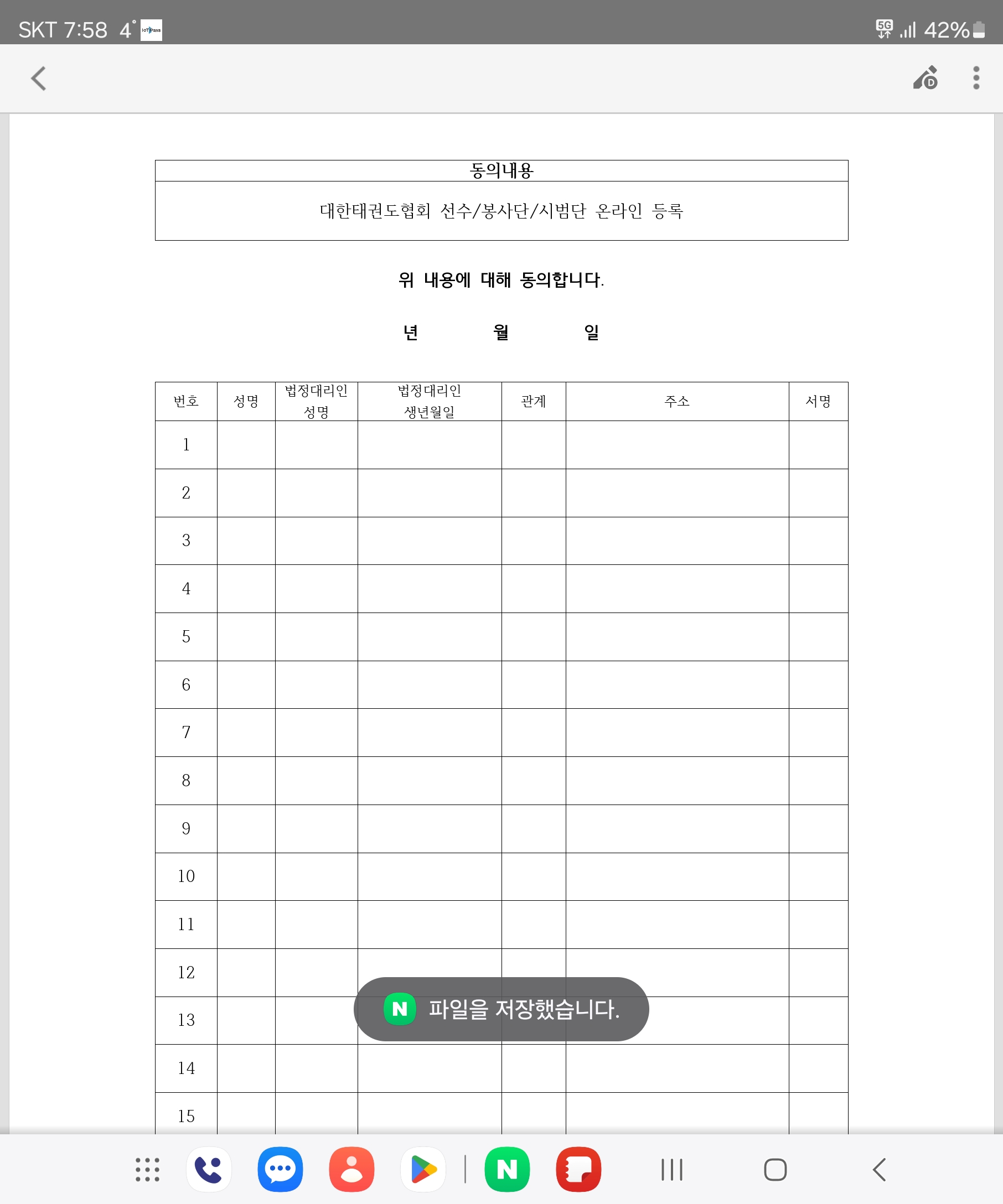 SKT 7:58 4° IoTPass

5G 42%

| 동의내용 |
|---|
| 대한태권도협회 선수/봉사단/시범단 온라인 등록 |

위 내용에 대해 동의합니다.

년 월 일

| 번호 | 성명 | 법정대리인 성명 | 법정대리인 생년월일 | 관계 | 주소 | 서명 |
|---|---|---|---|---|---|---|
| 1 | | | | | | |
| 2 | | | | | | |
| 3 | | | | | | |
| 4 | | | | | | |
| 5 | | | | | | |
| 6 | | | | | | |
| 7 | | | | | | |
| 8 | | | | | | |
| 9 | | | | | | |
| 10 | | | | | | |
| 11 | | | | | | |
| 12 | | | | | | |
| 13 | | | | | | |
| 14 | | | | | | |
| 15 | | | | | | |

N 파일을 저장했습니다.

N